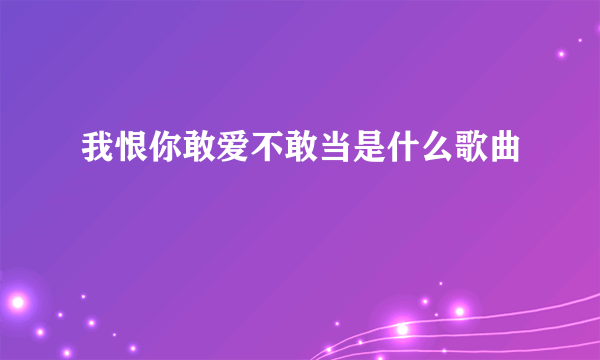 我恨你敢爱不敢当是什么歌曲